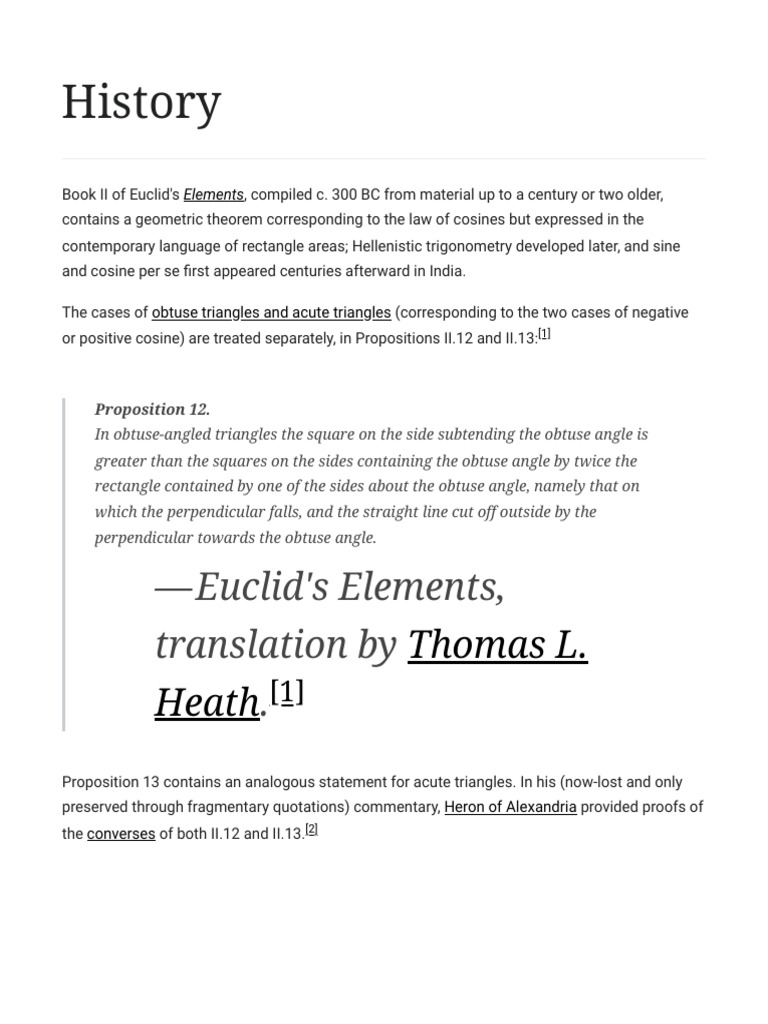 History

Book II of Euclid's Elements, compiled c. 300 BC from material up to a century or two older, contains a geometric theorem corresponding to the law of cosines but expressed in the contemporary language of rectangle areas; Hellenistic trigonometry developed later, and sine and cosine per se first appeared centuries afterward in India.

The cases of obtuse triangles and acute triangles (corresponding to the two cases of negative or positive cosine) are treated separately, in Propositions II.12 and II.13:[1]

Proposition 12.
In obtuse-angled triangles the square on the side subtending the obtuse angle is greater than the squares on the sides containing the obtuse angle by twice the rectangle contained by one of the sides about the obtuse angle, namely that on which the perpendicular falls, and the straight line cut off outside by the perpendicular towards the obtuse angle.

—Euclid's Elements, translation by Thomas L. Heath.[1]

Proposition 13 contains an analogous statement for acute triangles. In his (now-lost and only preserved through fragmentary quotations) commentary, Heron of Alexandria provided proofs of the converses of both II.12 and II.13.[2]